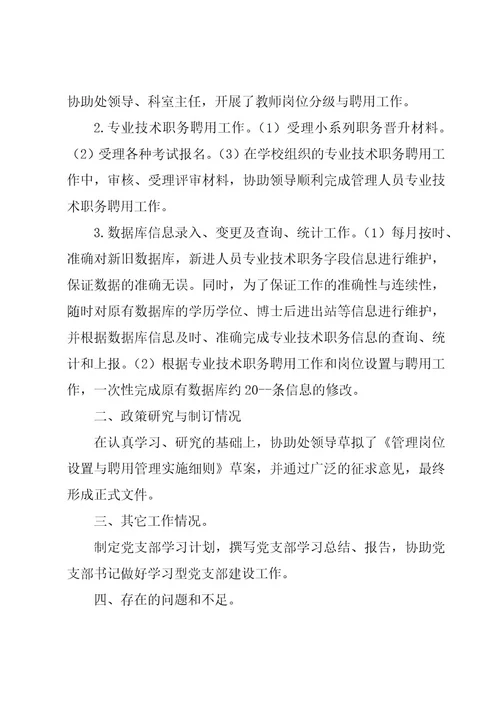 协助处领导、科室主任，开展了教师岗位分级与聘用工作。

2.专业技术职务聘用工作。（1）受理小系列职务晋升材料。（2）受理各种考试报名。（3）在学校组织的专业技术职务聘用工作中，审核、受理评审材料，协助领导顺利完成管理人员专业技术职务聘用工作。

3.数据库信息录入、变更及查询、统计工作。（1）每月按时、准确对新旧数据库，新进人员专业技术职务字段信息进行维护，保证数据的准确无误。同时，为了保证工作的准确性与连续性，随时对原有数据库的学历学位、博士后进出站等信息进行维护，并根据数据库信息及时、准确完成专业技术职务信息的查询、统计和上报。（2）根据专业技术职务聘用工作和岗位设置与聘用工作，一次性完成原有数据库约20--条信息的修改。

二、政策研究与制订情况

在认真学习、研究的基础上，协助处领导草拟了《管理岗位设置与聘用管理实施细则》草案，并通过广泛的征求意见，最终形成正式文件。

三、其它工作情况。

制定党支部学习计划，撰写党支部学习总结、报告，协助党支部书记做好学习型党支部建设工作。

四、存在的问题和不足。